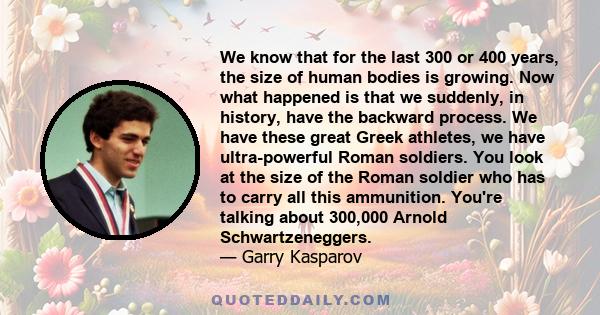 We know that for the last 300 or 400 years, the size of human bodies is growing. Now what happened is that we suddenly, in history, have the backward process. We have these great Greek athletes, we have ultra-powerful Roman soldiers. You look at the size of the Roman soldier who has to carry all this ammunition. You're talking about 300,000 Arnold Schwartzeneggers.
— Garry Kasparov

QUOTEDDAILY.COM